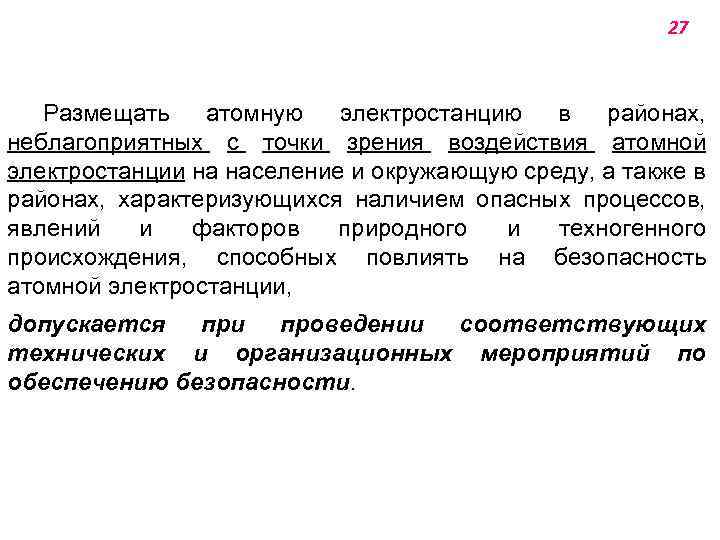 27

Размещать атомную электростанцию в районах, неблагоприятных с точки зрения воздействия атомной электростанции на население и окружающую среду, а также в районах, характеризующихся наличием опасных процессов, явлений и факторов природного и техногенного происхождения, способных повлиять на безопасность атомной электростанции,

допускается при проведении соответствующих технических и организационных мероприятий по обеспечению безопасности.